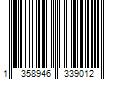 1 358946 339012